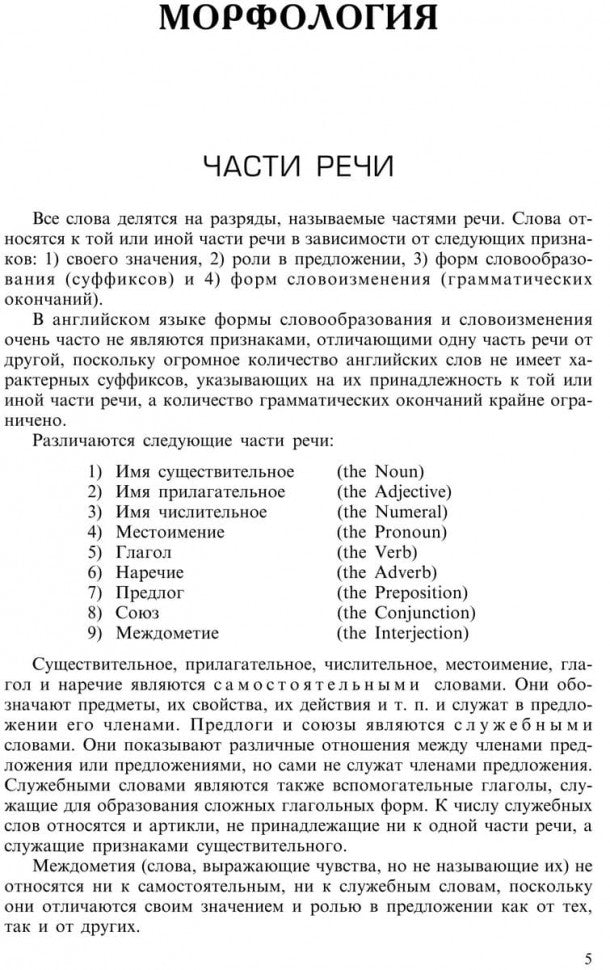 МОРФОЛОГИЯ

ЧАСТИ РЕЧИ

Все слова делятся на разряды, называемые частями речи. Слова относятся к той или иной части речи в зависимости от следующих признаков: 1) своего значения, 2) роли в предложении, 3) форм словообразования (суффиксов) и 4) форм словоизменения (грамматических окончаний).

В английском языке формы словообразования и словоизменения очень часто не являются признаками, отличающими одну часть речи от другой, поскольку огромное количество английских слов не имеет характерных суффиксов, указывающих на их принадлежность к той или иной части речи, а количество грамматических окончаний крайне ограничено.

Различаются следующие части речи:

1) Имя существительное (the Noun)
2) Имя прилагательное (the Adjective)
3) Имя числительное (the Numeral)
4) Местоимение (the Pronoun)
5) Глагол (the Verb)
6) Наречие (the Adverb)
7) Предлог (the Preposition)
8) Союз (the Conjunction)
9) Междометие (the Interjection)

Существительное, прилагательное, числительное, местоимение, глагол и наречие являются самостоятельными словами. Они обозначают предметы, их свойства, их действия и т. п. и служат в предложении его членами. Предлоги и союзы являются служебными словами. Они показывают различные отношения между членами предложения или предложениями, но сами не служат членами предложения. Служебными словами являются также вспомогательные глаголы, служащие для образования сложных глагольных форм. К числу служебных слов относятся и артикли, не принадлежащие ни к одной части речи, а служащие признаками существительного.

Междометия (слова, выражающие чувства, но не называющие их) не относятся ни к самостоятельным, ни к служебным словам, поскольку они отличаются своим значением и ролью в предложении как от тех, так и от других.

5